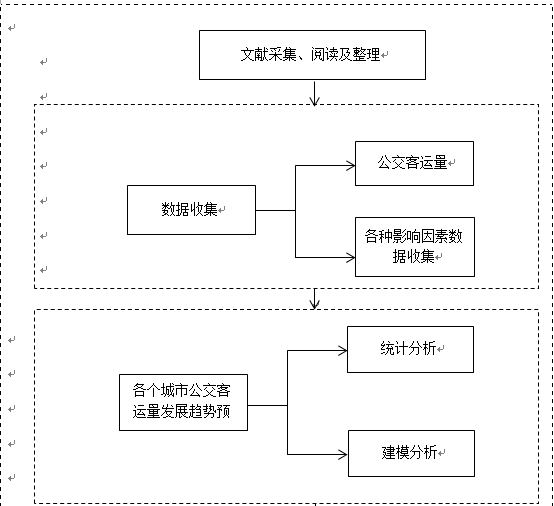 文献采集、阅读及整理

数据收集

公交客运量

各种影响因素数据收集

各个城市公交客运量发展趋势预

统计分析

建模分析